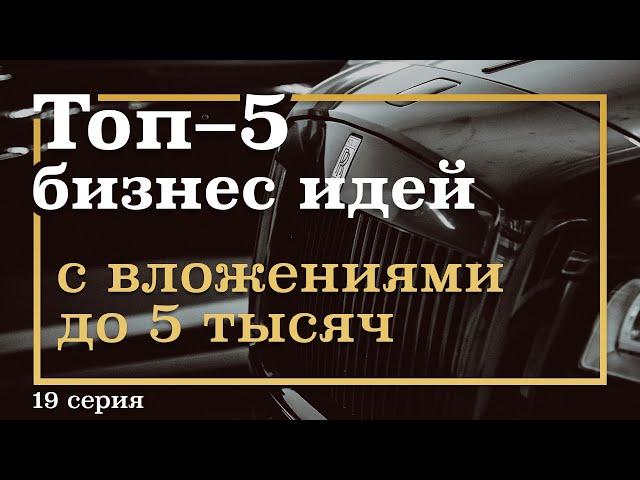 Топ–5
бизнес идей

с вложениями
до 5 тысяч

19 серия